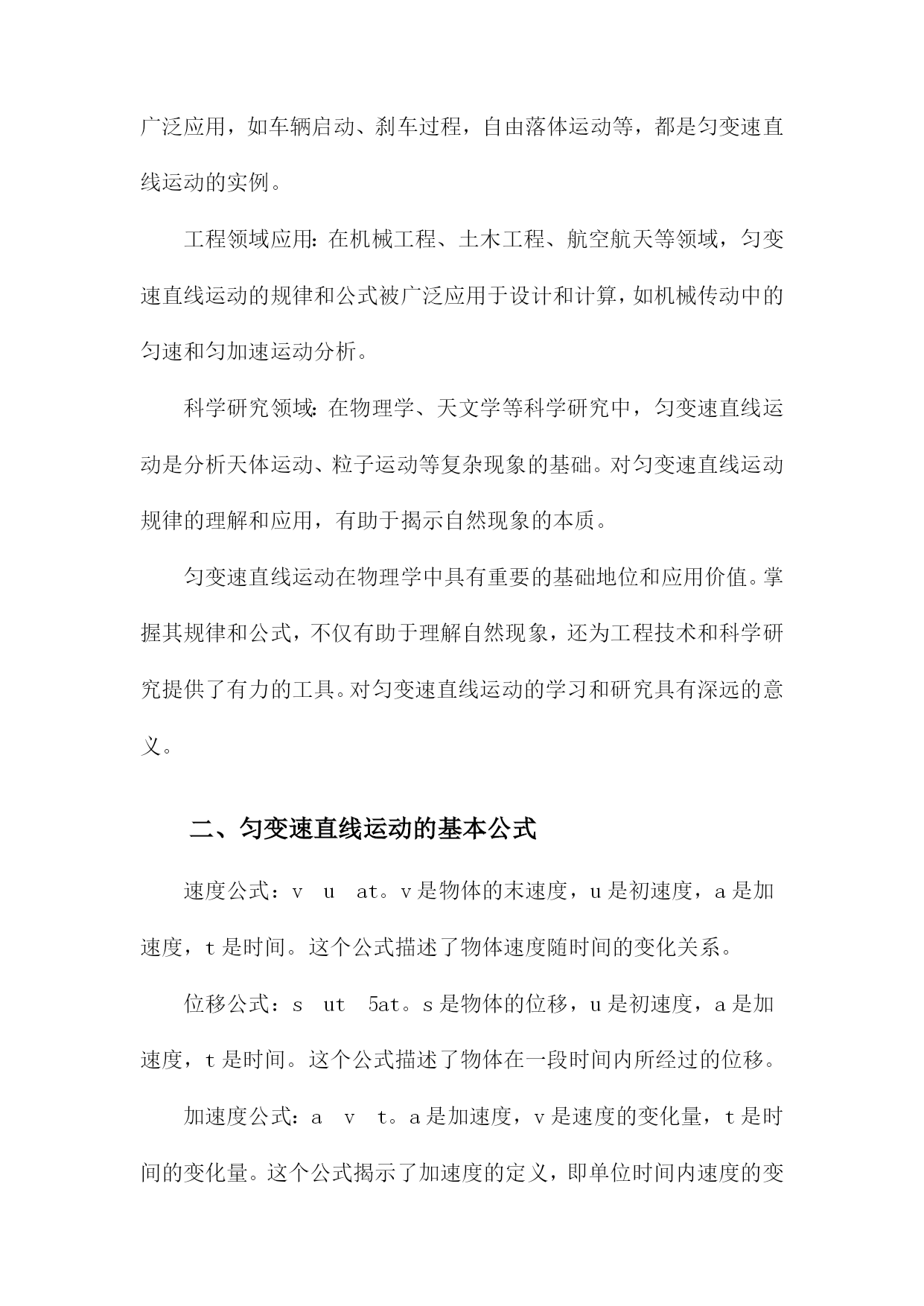 广泛应用，如车辆启动、刹车过程，自由落体运动等，都是匀变速直线运动的实例。

工程领域应用：在机械工程、土木工程、航空航天等领域，匀变速直线运动的规律和公式被广泛应用于设计和计算，如机械传动中的匀速和匀加速运动分析。

科学研究领域：在物理学、天文学等科学研究中，匀变速直线运动是分析天体运动、粒子运动等复杂现象的基础。对匀变速直线运动规律的理解和应用，有助于揭示自然现象的本质。

匀变速直线运动在物理学中具有重要的基础地位和应用价值。掌握其规律和公式，不仅有助于理解自然现象，还为工程技术和科学研究提供了有力的工具。对匀变速直线运动的学习和研究具有深远的意义。

二、匀变速直线运动的基本公式

速度公式：v u at。v 是物体的末速度，u 是初速度，a 是加速度，t 是时间。这个公式描述了物体速度随时间的变化关系。

位移公式：s ut 5at。s 是物体的位移，u 是初速度，a 是加速度，t 是时间。这个公式描述了物体在一段时间内所经过的位移。

加速度公式：a v t。a 是加速度，v 是速度的变化量，t 是时间的变化量。这个公式揭示了加速度的定义，即单位时间内速度的变